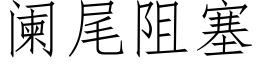 阑尾阻塞